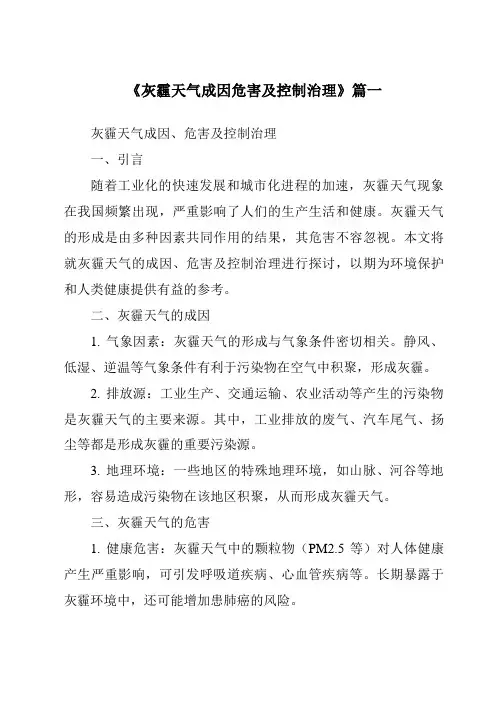 《灰霾天气成因危害及控制治理》篇一

灰霾天气成因、危害及控制治理

一、引言

随着工业化的快速发展和城市化进程的加速，灰霾天气现象在我国频繁出现，严重影响了人们的生产生活和健康。灰霾天气的形成是由多种因素共同作用的结果，其危害不容忽视。本文将就灰霾天气的成因、危害及控制治理进行探讨，以期为环境保护和人类健康提供有益的参考。

二、灰霾天气的成因

1. 气象因素：灰霾天气的形成与气象条件密切相关。静风、低湿、逆温等气象条件有利于污染物在空气中积聚，形成灰霾。

2. 排放源：工业生产、交通运输、农业活动等产生的污染物是灰霾天气的主要来源。其中，工业排放的废气、汽车尾气、扬尘等都是形成灰霾的重要污染源。

3. 地理环境：一些地区的特殊地理环境，如山脉、河谷等地形，容易造成污染物在该地区积聚，从而形成灰霾天气。

三、灰霾天气的危害

1. 健康危害：灰霾天气中的颗粒物（PM2.5 等）对人体健康产生严重影响，可引发呼吸道疾病、心血管疾病等。长期暴露于灰霾环境中，还可能增加患肺癌的风险。